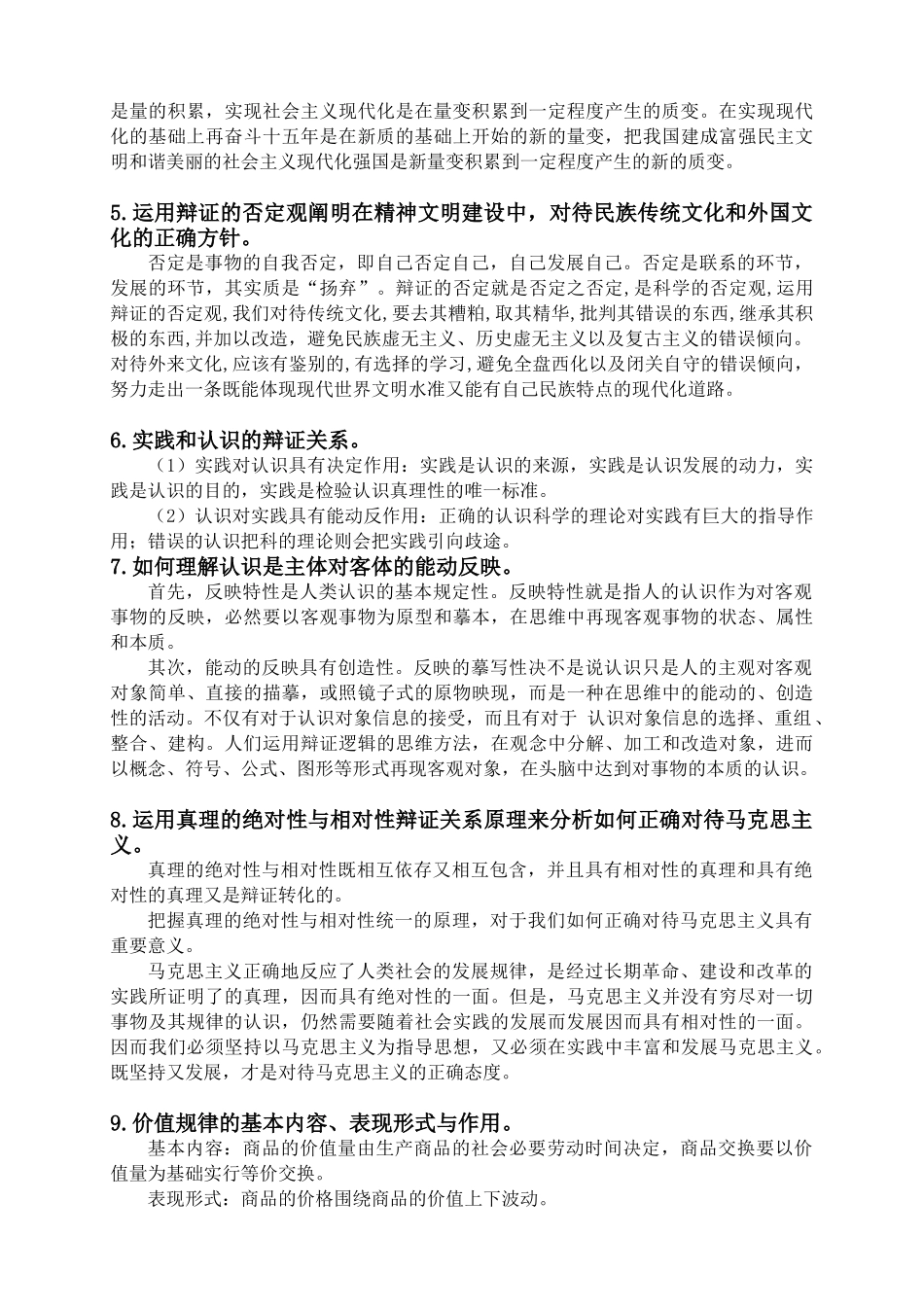 是量的积累，实现社会主义现代化是在量变积累到一定程度产生的质变。在实现现代化的基础上再奋斗十五年是在新质的基础上开始的新的量变，把我国建成富强民主文明和谐美丽的社会主义现代化强国是新量变积累到一定程度产生的新的质变。

5.运用辩证的否定观阐明在精神文明建设中，对待民族传统文化和外国文化的正确方针。

否定是事物的自我否定，即自己否定自己，自己发展自己。否定是联系的环节，发展的环节，其实质是“扬弃”。辩证的否定就是否定之否定,是科学的否定观,运用辩证的否定观,我们对待传统文化,要去其糟粕,取其精华,批判其错误的东西,继承其积极的东西,并加以改造，避免民族虚无主义、历史虚无主义以及复古主义的错误倾向。对待外来文化,应该有鉴别的,有选择的学习,避免全盘西化以及闭关自守的错误倾向,努力走出一条既能体现现代世界文明水准又能有自己民族特点的现代化道路。

6.实践和认识的辩证关系。

（1）实践对认识具有决定作用：实践是认识的来源，实践是认识发展的动力，实践是认识的目的，实践是检验认识真理性的唯一标准。

（2）认识对实践具有能动反作用：正确的认识科学的理论对实践有巨大的指导作用；错误的认识把科的理论则会把实践引向歧途。

7.如何理解认识是主体对客体的能动反映。

首先，反映特性是人类认识的基本规定性。反映特性就是指人的认识作为对客观事物的反映，必然要以客观事物为原型和摹本，在思维中再现客观事物的状态、属性和本质。

其次，能动的反映具有创造性。反映的摹写性决不是说认识只是人的主观对客观对象简单、直接的描摹，或照镜子式的原物映现，而是一种在思维中的能动的、创造性的活动。不仅有对于认识对象信息的接受，而且有对于 认识对象信息的选择、重组、整合、建构。人们运用辩证逻辑的思维方法，在观念中分解、加工和改造对象，进而以概念、符号、公式、图形等形式再现客观对象，在头脑中达到对事物的本质的认识。

8.运用真理的绝对性与相对性辩证关系原理来分析如何正确对待马克思主义。

真理的绝对性与相对性既相互依存又相互包含，并且具有相对性的真理和具有绝对性的真理又是辩证转化的。

把握真理的绝对性与相对性统一的原理，对于我们如何正确对待马克思主义具有重要意义。

马克思主义正确地反应了人类社会的发展规律，是经过长期革命、建设和改革的实践所证明了的真理，因而具有绝对性的一面。但是，马克思主义并没有穷尽对一切事物及其规律的认识，仍然需要随着社会实践的发展而发展因而具有相对性的一面。因而我们必须坚持以马克思主义为指导思想，又必须在实践中丰富和发展马克思主义。既坚持又发展，才是对待马克思主义的正确态度。

9.价值规律的基本内容、表现形式与作用。

基本内容：商品的价值量由生产商品的社会必要劳动时间决定，商品交换要以价值量为基础实行等价交换。

表现形式：商品的价格围绕商品的价值上下波动。